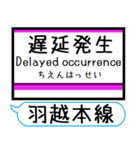 遅延発生
Delayed occurrence
ちえんはっせい

羽越本線